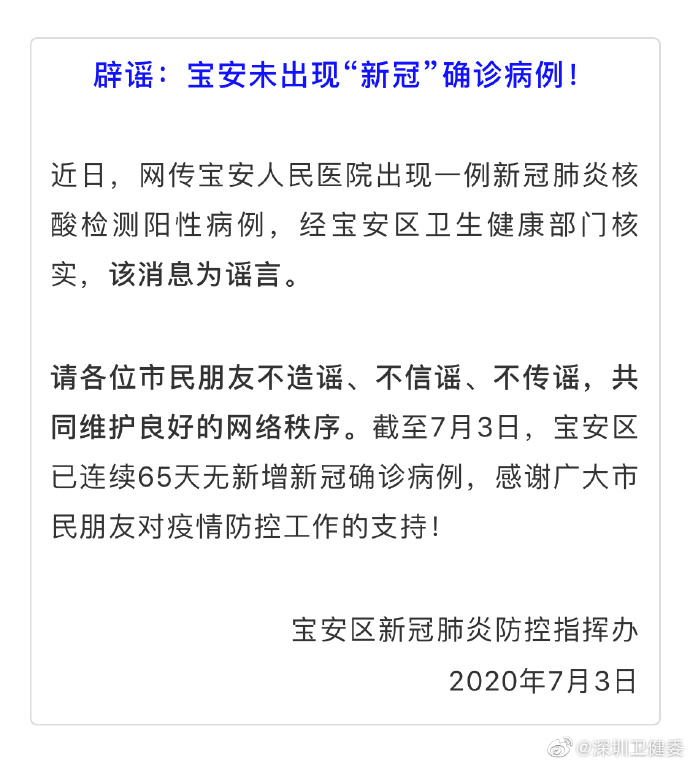 辟谣：宝安未出现“新冠”确诊病例！

近日，网传宝安人民医院出现一例新冠肺炎核酸检测阳性病例，经宝安区卫生健康部门核实，该消息为谣言。

请各位市民朋友不造谣、不信谣、不传谣，共同维护良好的网络秩序。截至7月3日，宝安区已连续65天无新增新冠确诊病例，感谢广大市民朋友对疫情防控工作的支持！

宝安区新冠肺炎防控指挥办
2020年7月3日

@深圳卫健委